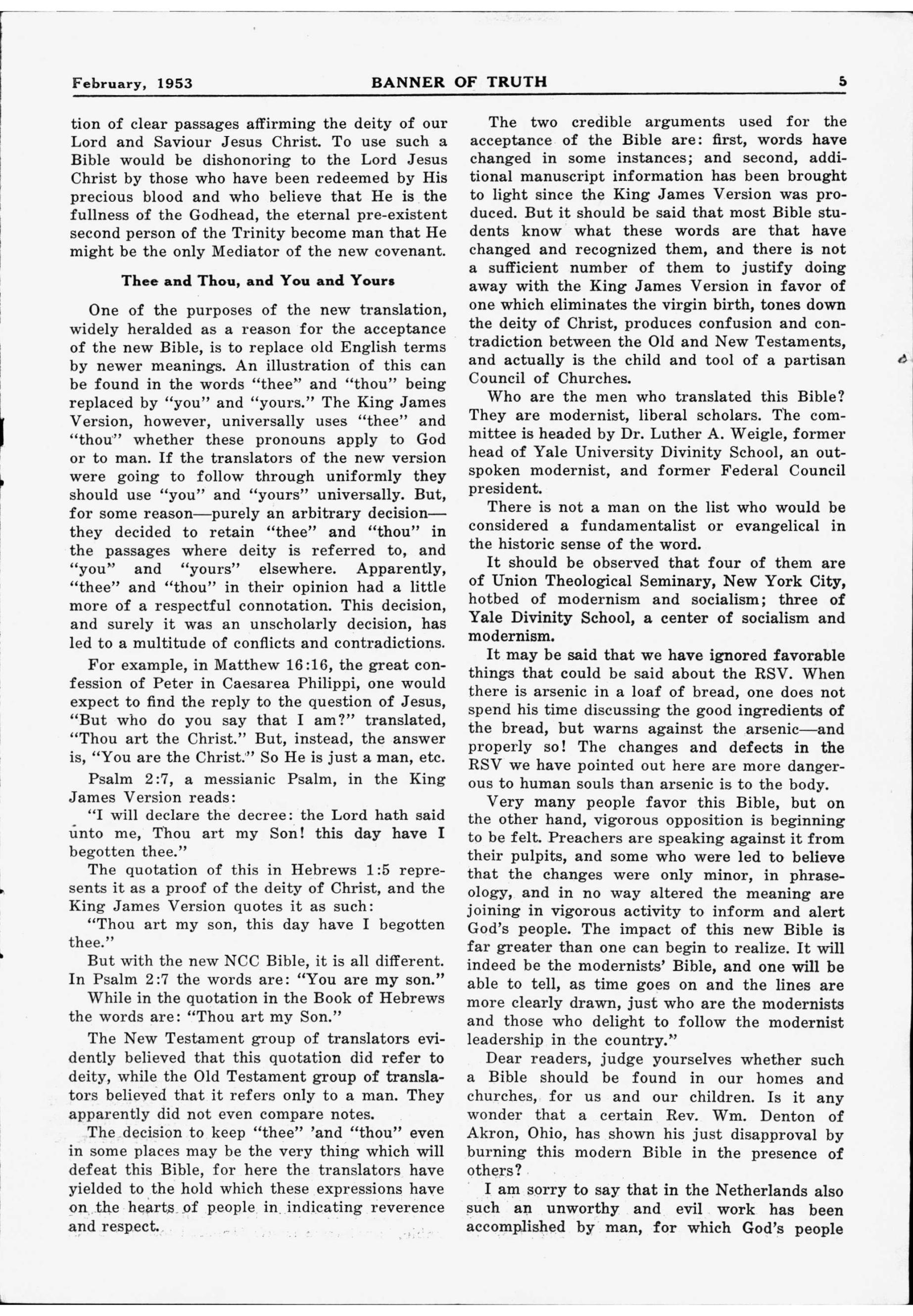 February, 1953 BANNER OF TRUTH 5

tion of clear passages affirming the deity of our Lord and Saviour Jesus Christ. To use such a Bible would be dishonoring to the Lord Jesus Christ by those who have been redeemed by His precious blood and who believe that He is the fullness of the Godhead, the eternal pre-existent second person of the Trinity become man that He might be the only Mediator of the new covenant.

Thee and Thou, and You and Yours

One of the purposes of the new translation, widely heralded as a reason for the acceptance of the new Bible, is to replace old English terms by newer meanings. An illustration of this can be found in the words "thee" and "thou" being replaced by "you" and "yours." The King James Version, however, universally uses "thee" and "thou" whether these pronouns apply to God or to man. If the translators of the new version were going to follow through uniformly they should use "you" and "yours" universally. But, for some reason—purely an arbitrary decision—they decided to retain "thee" and "thou" in the passages where deity is referred to, and "you" and "yours" elsewhere. Apparently, "thee" and "thou" in their opinion had a little more of a respectful connotation. This decision, and surely it was an unscholarly decision, has led to a multitude of conflicts and contradictions.

For example, in Matthew 16:16, the great confession of Peter in Caesarea Philippi, one would expect to find the reply to the question of Jesus, "But who do you say that I am?" translated, "Thou art the Christ." But, instead, the answer is, "You are the Christ." So He is just a man, etc.

Psalm 2:7, a messianic Psalm, in the King James Version reads:

"I will declare the decree: the Lord hath said unto me, Thou art my Son! this day have I begotten thee."

The quotation of this in Hebrews 1:5 represents it as a proof of the deity of Christ, and the King James Version quotes it as such:

"Thou art my son, this day have I begotten thee."

But with the new NCC Bible, it is all different. In Psalm 2:7 the words are: "You are my son."

While in the quotation in the Book of Hebrews the words are: "Thou art my Son."

The New Testament group of translators evidently believed that this quotation did refer to deity, while the Old Testament group of translators believed that it refers only to a man. They apparently did not even compare notes.

The decision to keep "thee" 'and "thou" even in some places may be the very thing which will defeat this Bible, for here the translators have yielded to the hold which these expressions have on the hearts of people in indicating reverence and respect.

The two credible arguments used for the acceptance of the Bible are: first, words have changed in some instances; and second, additional manuscript information has been brought to light since the King James Version was produced. But it should be said that most Bible students know what these words are that have changed and recognized them, and there is not a sufficient number of them to justify doing away with the King James Version in favor of one which eliminates the virgin birth, tones down the deity of Christ, produces confusion and contradiction between the Old and New Testaments, and actually is the child and tool of a partisan Council of Churches.

Who are the men who translated this Bible? They are modernist, liberal scholars. The committee is headed by Dr. Luther A. Weigle, former head of Yale University Divinity School, an outspoken modernist, and former Federal Council president.

There is not a man on the list who would be considered a fundamentalist or evangelical in the historic sense of the word.

It should be observed that four of them are of Union Theological Seminary, New York City, hotbed of modernism and socialism; three of Yale Divinity School, a center of socialism and modernism.

It may be said that we have ignored favorable things that could be said about the RSV. When there is arsenic in a loaf of bread, one does not spend his time discussing the good ingredients of the bread, but warns against the arsenic—and properly so! The changes and defects in the RSV we have pointed out here are more dangerous to human souls than arsenic is to the body.

Very many people favor this Bible, but on the other hand, vigorous opposition is beginning to be felt. Preachers are speaking against it from their pulpits, and some who were led to believe that the changes were only minor, in phraseology, and in no way altered the meaning are joining in vigorous activity to inform and alert God's people. The impact of this new Bible is far greater than one can begin to realize. It will indeed be the modernists' Bible, and one will be able to tell, as time goes on and the lines are more clearly drawn, just who are the modernists and those who delight to follow the modernist leadership in the country."

Dear readers, judge yourselves whether such a Bible should be found in our homes and churches, for us and our children. Is it any wonder that a certain Rev. Wm. Denton of Akron, Ohio, has shown his just disapproval by burning this modern Bible in the presence of others?

I am sorry to say that in the Netherlands also such an unworthy and evil work has been accomplished by man, for which God's people